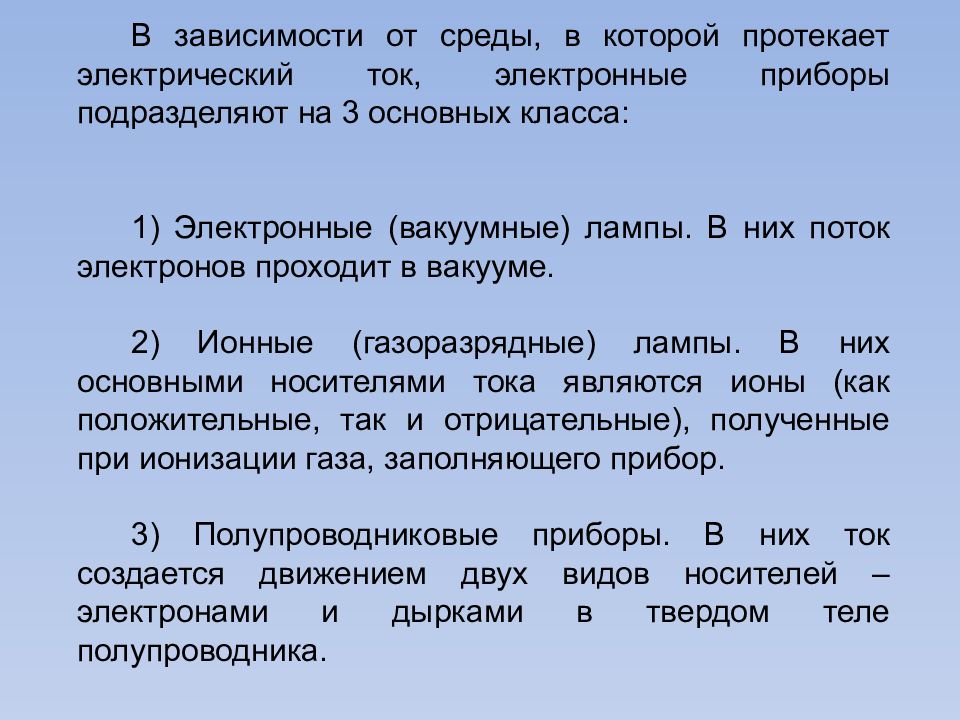 В зависимости от среды, в которой протекает электрический ток, электронные приборы подразделяют на 3 основных класса:

1) Электронные (вакуумные) лампы. В них поток электронов проходит в вакууме.

2) Ионные (газоразрядные) лампы. В них основными носителями тока являются ионы (как положительные, так и отрицательные), полученные при ионизации газа, заполняющего прибор.

3) Полупроводниковые приборы. В них ток создается движением двух видов носителей – электронами и дырками в твердом теле полупроводника.